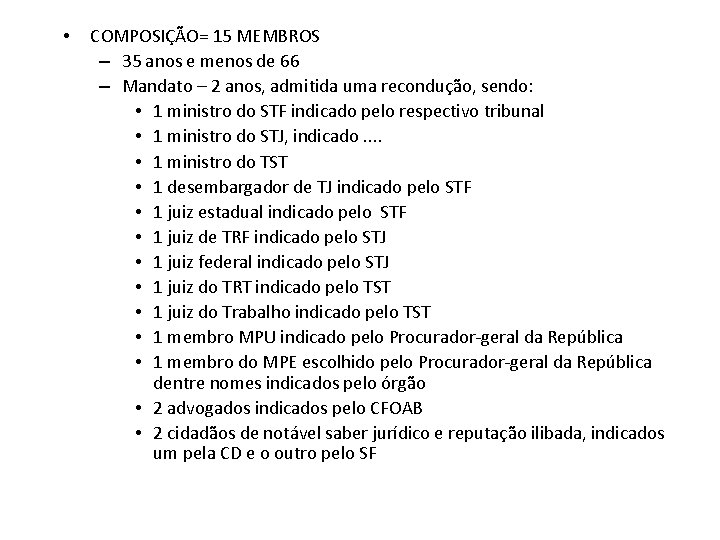 • COMPOSIÇÃO= 15 MEMBROS
– 35 anos e menos de 66
– Mandato – 2 anos, admitida uma recondução, sendo:
• 1 ministro do STF indicado pelo respectivo tribunal
• 1 ministro do STJ, indicado ....
• 1 ministro do TST
• 1 desembargador de TJ indicado pelo STF
• 1 juiz estadual indicado pelo STF
• 1 juiz de TRF indicado pelo STJ
• 1 juiz federal indicado pelo STJ
• 1 juiz do TRT indicado pelo TST
• 1 juiz do Trabalho indicado pelo TST
• 1 membro MPU indicado pelo Procurador-geral da República
• 1 membro do MPE escolhido pelo Procurador-geral da República dentre nomes indicados pelo órgão
• 2 advogados indicados pelo CFOAB
• 2 cidadãos de notável saber jurídico e reputação ilibada, indicados um pela CD e o outro pelo SF